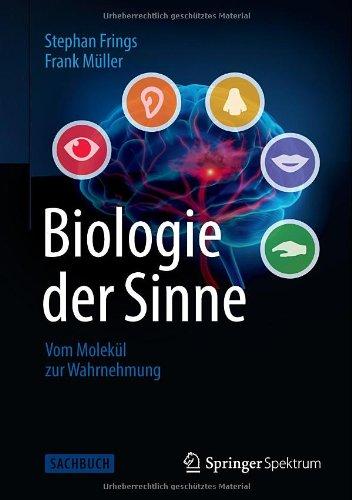 Urheberrechtlich geschütztes Material

Stephan Frings
Frank Müller

Biologie der Sinne

Vom Molekül zur Wahrnehmung

SACHBUCH

Springer Spektrum

Urheberrechtlich geschütztes Material